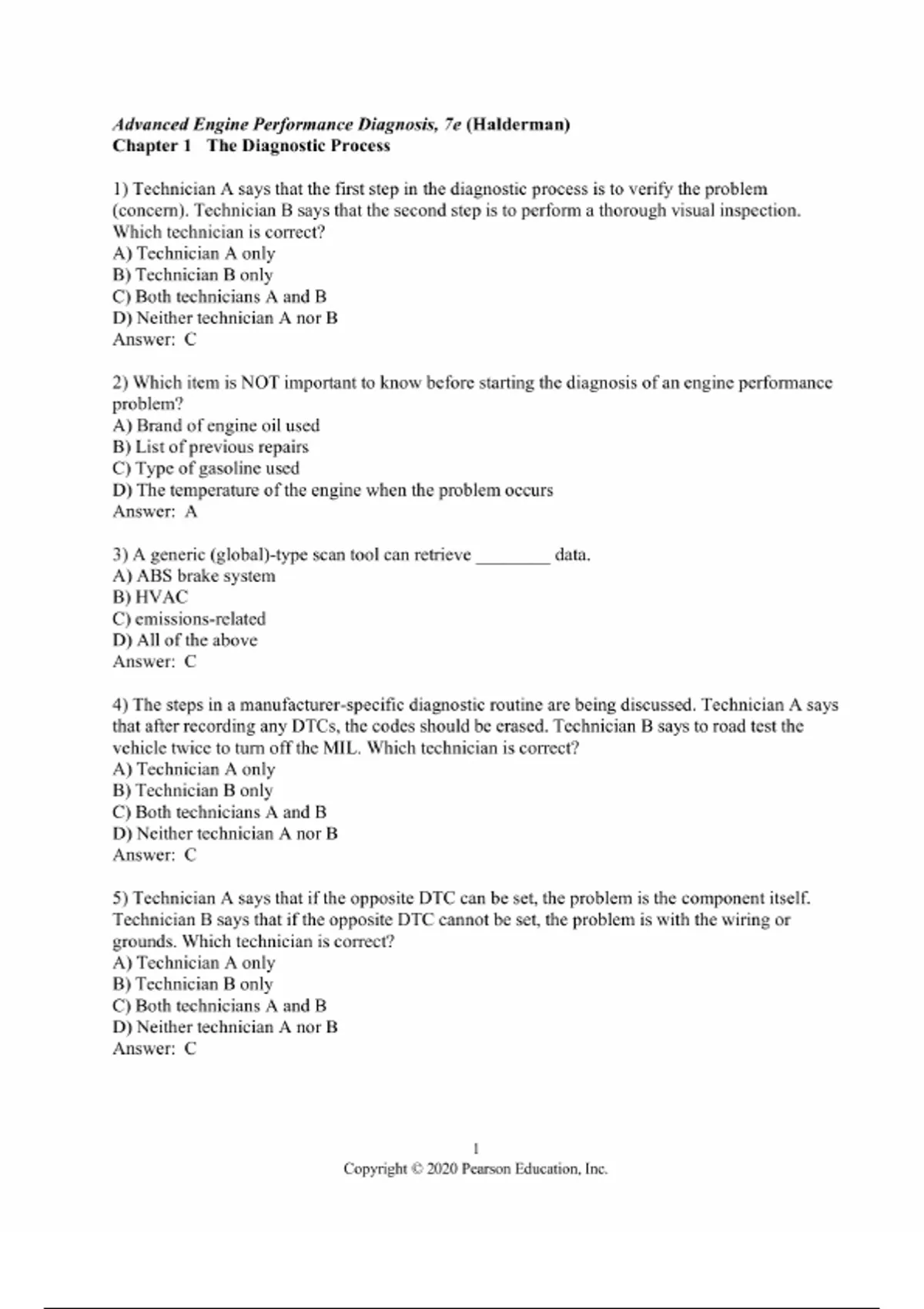 Advanced Engine Performance Diagnosis, 7e (Halderman)
Chapter 1 The Diagnostic Process

1) Technician A says that the first step in the diagnostic process is to verify the problem (concern). Technician B says that the second step is to perform a thorough visual inspection. Which technician is correct?
A) Technician A only
B) Technician B only
C) Both technicians A and B
D) Neither technician A nor B
Answer: C

2) Which item is NOT important to know before starting the diagnosis of an engine performance problem?
A) Brand of engine oil used
B) List of previous repairs
C) Type of gasoline used
D) The temperature of the engine when the problem occurs
Answer: A

3) A generic (global)-type scan tool can retrieve ________ data.
A) ABS brake system
B) HVAC
C) emissions-related
D) All of the above
Answer: C

4) The steps in a manufacturer-specific diagnostic routine are being discussed. Technician A says that after recording any DTCs, the codes should be erased. Technician B says to road test the vehicle twice to turn off the MIL. Which technician is correct?
A) Technician A only
B) Technician B only
C) Both technicians A and B
D) Neither technician A nor B
Answer: C

5) Technician A says that if the opposite DTC can be set, the problem is the component itself. Technician B says that if the opposite DTC cannot be set, the problem is with the wiring or grounds. Which technician is correct?
A) Technician A only
B) Technician B only
C) Both technicians A and B
D) Neither technician A nor B
Answer: C

1
Copyright © 2020 Pearson Education, Inc.